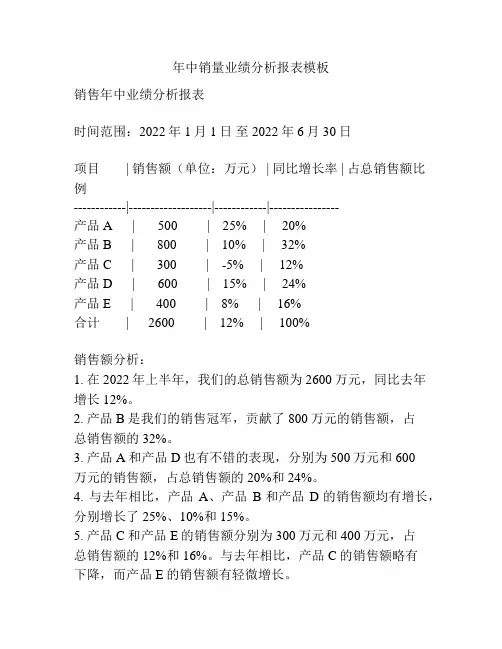 年中销量业绩分析报表模板

销售年中业绩分析报表

时间范围：2022 年 1 月 1 日 至 2022 年 6 月 30 日

| 项目 | 销售额（单位：万元） | 同比增长率 | 占总销售额比例 |
|---|---|---|---|
| 产品 A | 500 | 25% | 20% |
| 产品 B | 800 | 10% | 32% |
| 产品 C | 300 | -5% | 12% |
| 产品 D | 600 | 15% | 24% |
| 产品 E | 400 | 8% | 16% |
| 合计 | 2600 | 12% | 100% |

销售额分析：
1. 在 2022 年上半年，我们的总销售额为 2600 万元，同比去年增长 12%。
2. 产品 B 是我们的销售冠军，贡献了 800 万元的销售额，占总销售额的 32%。
3. 产品 A 和产品 D 也有不错的表现，分别为 500 万元和 600 万元的销售额，占总销售额的 20%和 24%。
4. 与去年相比，产品 A、产品 B 和产品 D 的销售额均有增长，分别增长了 25%、10%和 15%。
5. 产品 C 和产品 E 的销售额分别为 300 万元和 400 万元，占总销售额的 12%和 16%。与去年相比，产品 C 的销售额略有下降，而产品 E 的销售额有轻微增长。